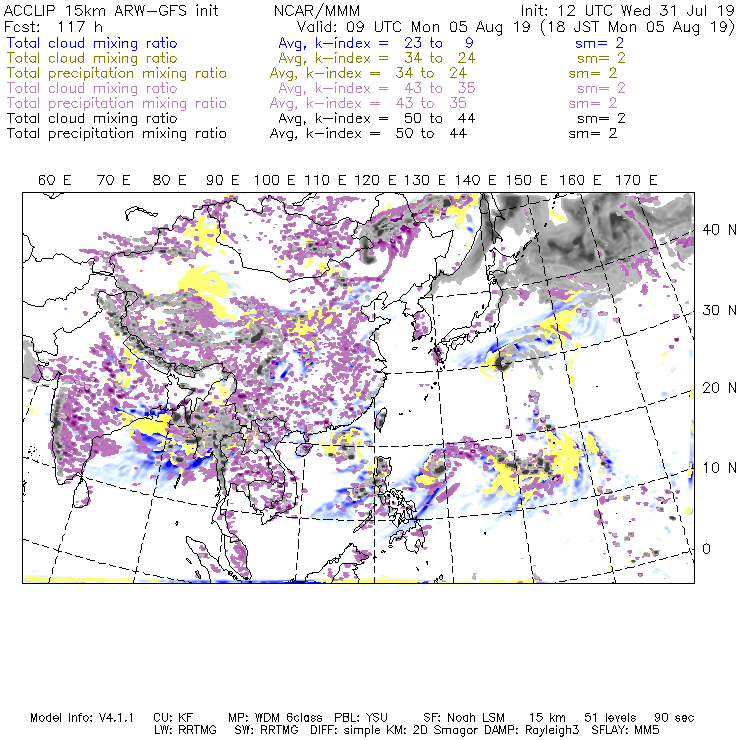 ACCLIP 15km ARW-GFS init NCAR/MMM Init: 12 UTC Wed 31 Jul 19
Fcst: 117 h Valid: 09 UTC Mon 05 Aug 19 (18 JST Mon 05 Aug 19)
Total cloud mixing ratio Avg, k-index = 23 to 9 sm= 2
Total cloud mixing ratio Avg, k-index = 34 to 24 sm= 2
Total precipitation mixing ratio Avg, k-index = 34 to 24 sm= 2
Total cloud mixing ratio Avg, k-index = 43 to 35 sm= 2
Total precipitation mixing ratio Avg, k-index = 43 to 35 sm= 2
Total cloud mixing ratio Avg, k-index = 50 to 44 sm= 2
Total precipitation mixing ratio Avg, k-index = 50 to 44 sm= 2

60 E 70 E 80 E 90 E 100 E 110 E 120 E 130 E 140 E 150 E 160 E 170 E

40 N
30 N
20 N
10 N
0

Model Info: V4.1.1 CU: KF MP: WDM 6class PBL: YSU SF: Noah LSM 15 km 51 levels 90 sec
LW: RRTMG SW: RRTMG DIFF: simple KM: 2D Smagor DAMP: Rayleigh3 SFLAY: MM5